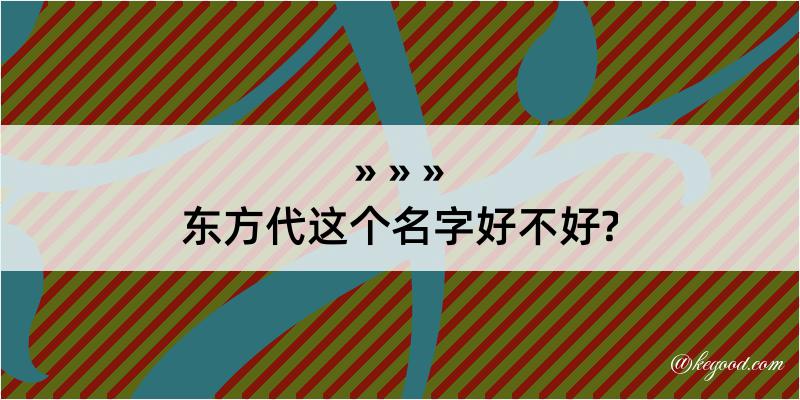 » » »
东方代这个名字好不好?

@kegood.com